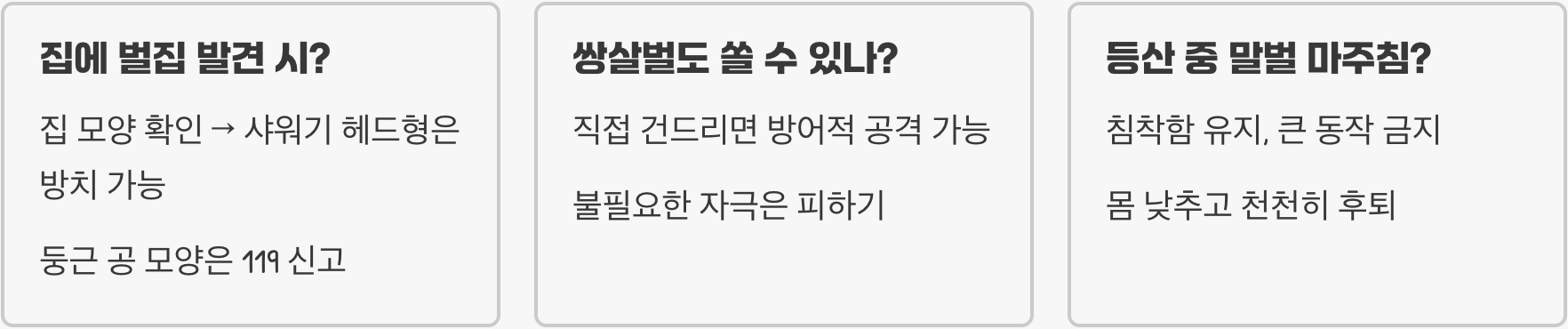 집에 벌집 발견 시?

집 모양 확인 → 샤워기 헤드형은 방치 가능

둥근 공 모양은 119 신고

쌍살벌도 쏠 수 있나?

직접 건드리면 방어적 공격 가능

불필요한 자극은 피하기

등산 중 말벌 마주침?

침착함 유지, 큰 동작 금지

몸 낮추고 천천히 후퇴